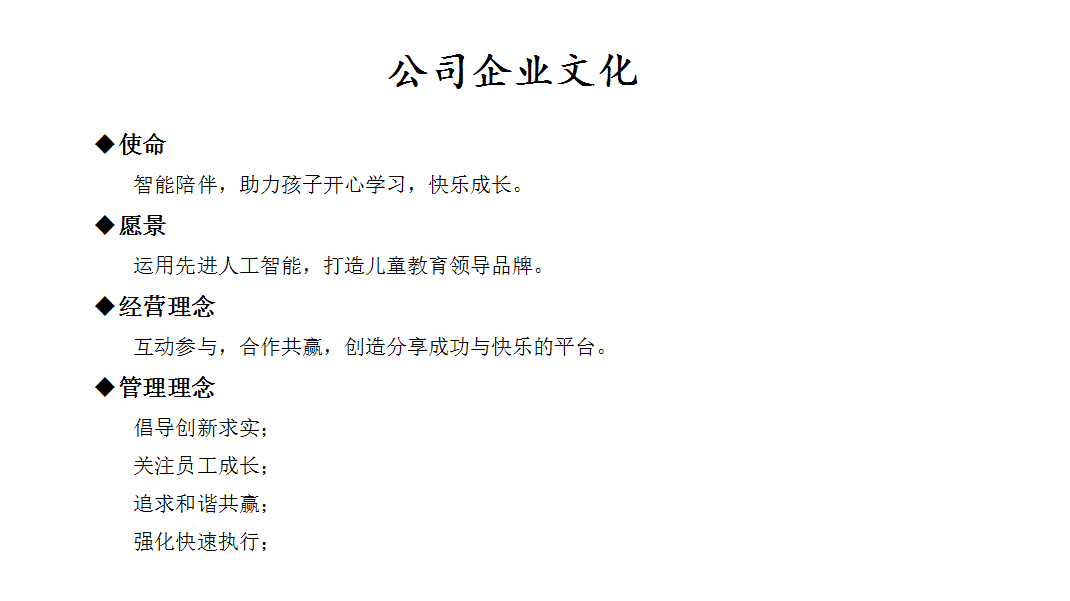 公司企业文化

◆使命

智能陪伴，助力孩子开心学习，快乐成长。

◆愿景

运用先进人工智能，打造儿童教育领导品牌。

◆经营理念

互动参与，合作共赢，创造分享成功与快乐的平台。

◆管理理念

倡导创新求实；

关注员工成长；

追求和谐共赢；

强化快速执行；